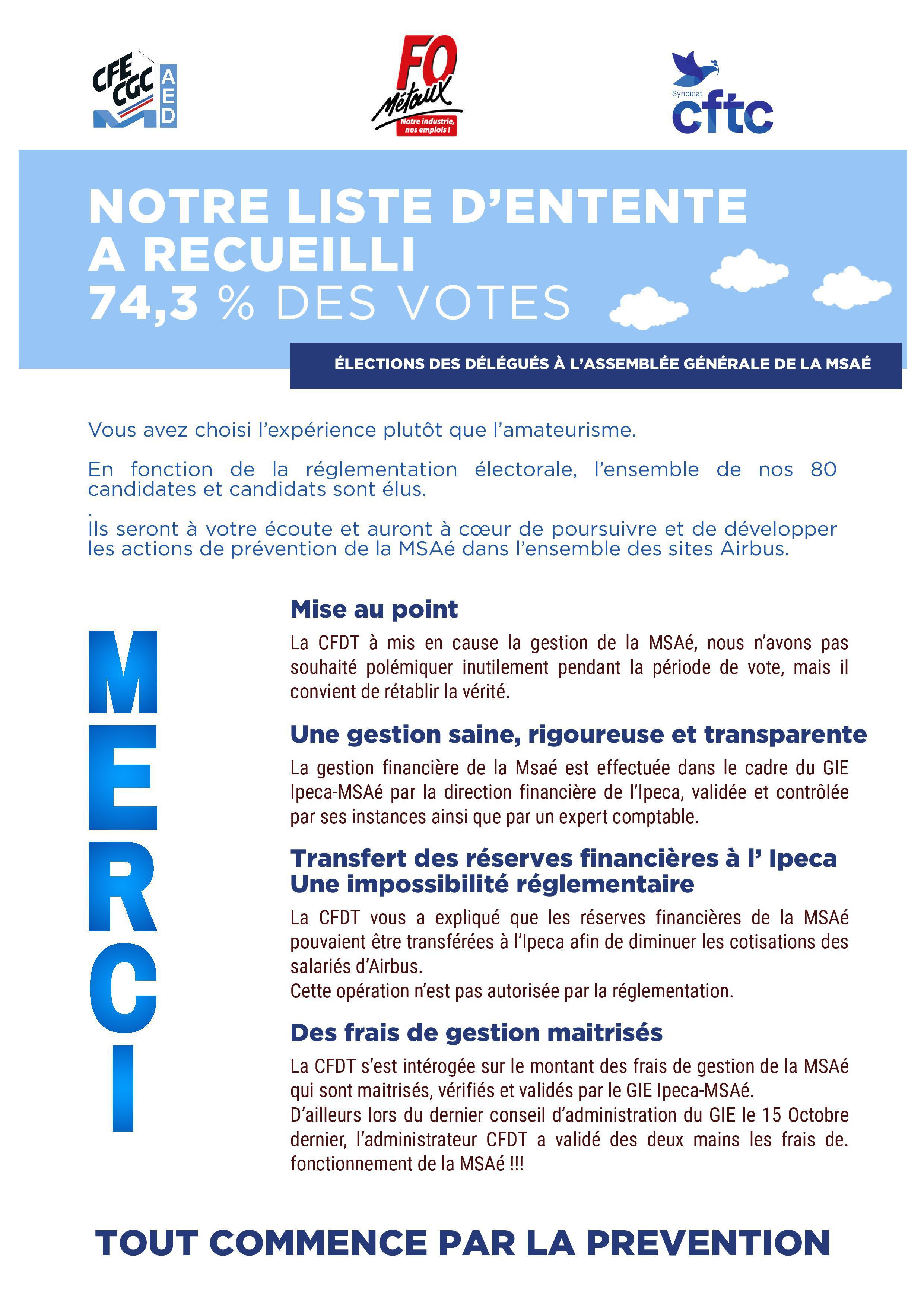 CFE CGC AED

FO Métaux
Notre industrie, nos emplois !

Syndicat cftc

NOTRE LISTE D'ENTENTE A RECUEILLI 74,3 % DES VOTES

ÉLECTIONS DES DÉLÉGUÉS À L'ASSEMBLÉE GÉNÉRALE DE LA MSAÉ

Vous avez choisi l'expérience plutôt que l'amateurisme.

En fonction de la réglementation électorale, l'ensemble de nos 80 candidates et candidats sont élus.
.
Ils seront à votre écoute et auront à cœur de poursuivre et de développer les actions de prévention de la MSAé dans l'ensemble des sites Airbus.

MERCI

Mise au point

La CFDT à mis en cause la gestion de la MSAé, nous n'avons pas souhaité polémiquer inutilement pendant la période de vote, mais il convient de rétablir la vérité.

Une gestion saine, rigoureuse et transparente

La gestion financière de la Msaé est effectuée dans le cadre du GIE Ipeca-MSAé par la direction financière de l'Ipeca, validée et contrôlée par ses instances ainsi que par un expert comptable.

Transfert des réserves financières à l' Ipeca
Une impossibilité réglementaire

La CFDT vous a expliqué que les réserves financières de la MSAé pouvaient être transférées à l'Ipeca afin de diminuer les cotisations des salariés d'Airbus.
Cette opération n'est pas autorisée par la réglementation.

Des frais de gestion maitrisés

La CFDT s'est intérogée sur le montant des frais de gestion de la MSAé qui sont maitrisés, vérifiés et validés par le GIE Ipeca-MSAé.
D'ailleurs lors du dernier conseil d'administration du GIE le 15 Octobre dernier, l'administrateur CFDT a validé des deux mains les frais de. fonctionnement de la MSAé !!!

TOUT COMMENCE PAR LA PREVENTION